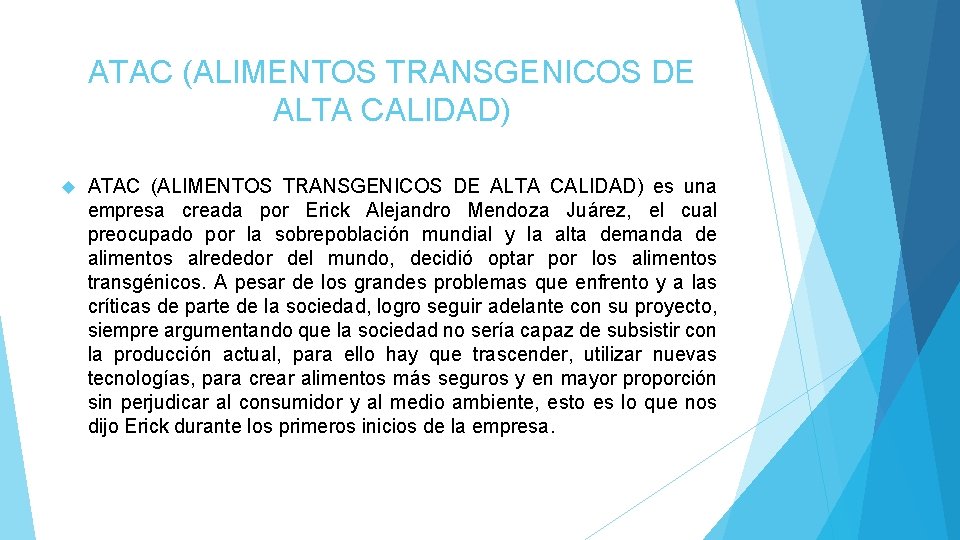 ATAC (ALIMENTOS TRANSGENICOS DE ALTA CALIDAD)

ATAC (ALIMENTOS TRANSGENICOS DE ALTA CALIDAD) es una empresa creada por Erick Alejandro Mendoza Juárez, el cual preocupado por la sobrepoblación mundial y la alta demanda de alimentos alrededor del mundo, decidió optar por los alimentos transgénicos. A pesar de los grandes problemas que enfrento y a las críticas de parte de la sociedad, logro seguir adelante con su proyecto, siempre argumentando que la sociedad no sería capaz de subsistir con la producción actual, para ello hay que trascender, utilizar nuevas tecnologías, para crear alimentos más seguros y en mayor proporción sin perjudicar al consumidor y al medio ambiente, esto es lo que nos dijo Erick durante los primeros inicios de la empresa.